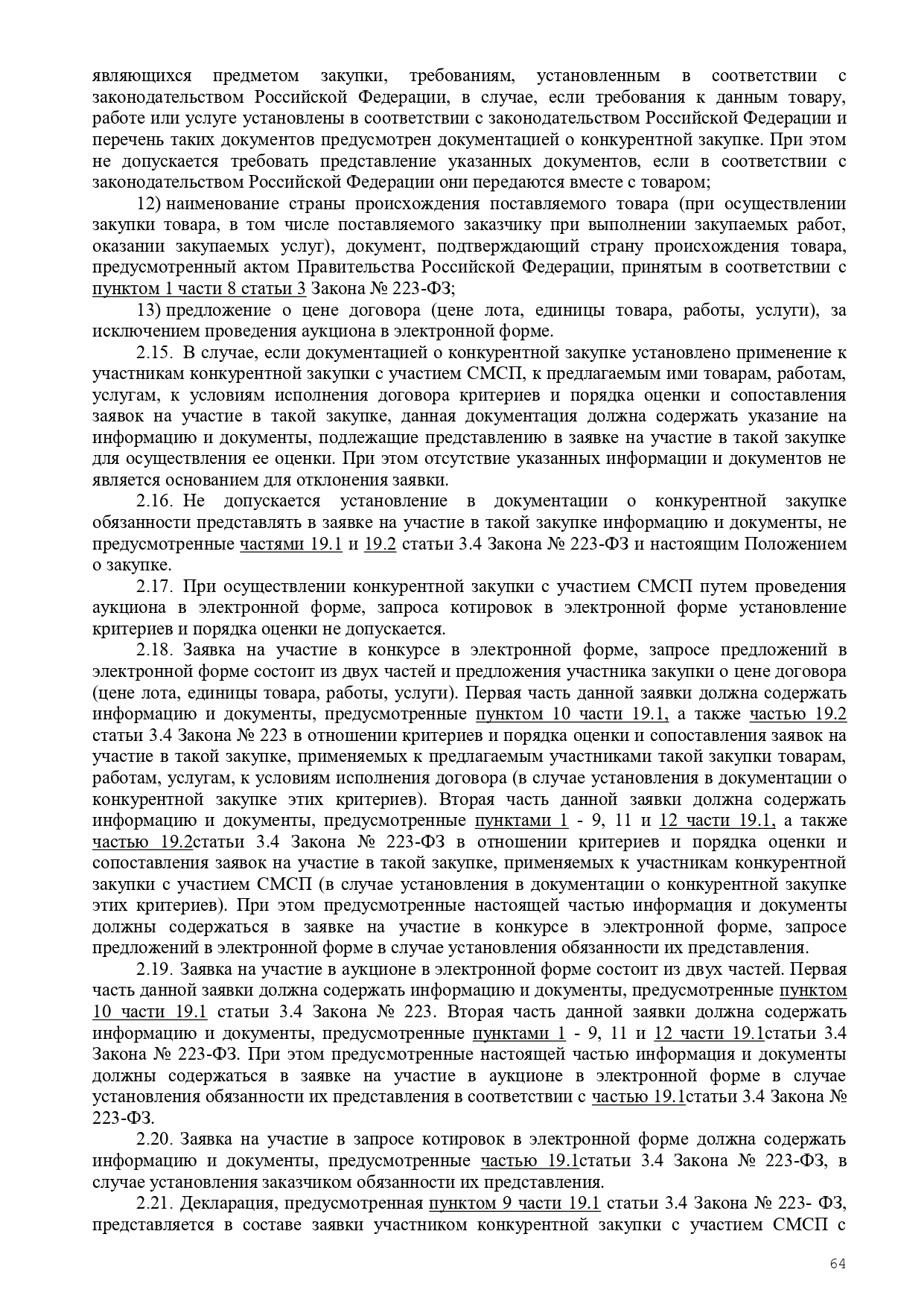 являющихся предметом закупки, требованиям, установленным в соответствии с законодательством Российской Федерации, в случае, если требования к данным товару, работе или услуге установлены в соответствии с законодательством Российской Федерации и перечень таких документов предусмотрен документацией о конкурентной закупке. При этом не допускается требовать представление указанных документов, если в соответствии с законодательством Российской Федерации они передаются вместе с товаром;

12) наименование страны происхождения поставляемого товара (при осуществлении закупки товара, в том числе поставляемого заказчику при выполнении закупаемых работ, оказании закупаемых услуг), документ, подтверждающий страну происхождения товара, предусмотренный актом Правительства Российской Федерации, принятым в соответствии с пунктом 1 части 8 статьи 3 Закона № 223-ФЗ;

13) предложение о цене договора (цене лота, единицы товара, работы, услуги), за исключением проведения аукциона в электронной форме.

2.15. В случае, если документацией о конкурентной закупке установлено применение к участникам конкурентной закупки с участием СМСП, к предлагаемым ими товарам, работам, услугам, к условиям исполнения договора критериев и порядка оценки и сопоставления заявок на участие в такой закупке, данная документация должна содержать указание на информацию и документы, подлежащие представлению в заявке на участие в такой закупке для осуществления ее оценки. При этом отсутствие указанных информации и документов не является основанием для отклонения заявки.

2.16. Не допускается установление в документации о конкурентной закупке обязанности представлять в заявке на участие в такой закупке информацию и документы, не предусмотренные частями 19.1 и 19.2 статьи 3.4 Закона № 223-ФЗ и настоящим Положением о закупке.

2.17. При осуществлении конкурентной закупки с участием СМСП путем проведения аукциона в электронной форме, запроса котировок в электронной форме установление критериев и порядка оценки не допускается.

2.18. Заявка на участие в конкурсе в электронной форме, запросе предложений в электронной форме состоит из двух частей и предложения участника закупки о цене договора (цене лота, единицы товара, работы, услуги). Первая часть данной заявки должна содержать информацию и документы, предусмотренные пунктом 10 части 19.1, а также частью 19.2 статьи 3.4 Закона № 223 в отношении критериев и порядка оценки и сопоставления заявок на участие в такой закупке, применяемых к предлагаемым участниками такой закупки товарам, работам, услугам, к условиям исполнения договора (в случае установления в документации о конкурентной закупке этих критериев). Вторая часть данной заявки должна содержать информацию и документы, предусмотренные пунктами 1 - 9, 11 и 12 части 19.1, а также частью 19.2статьи 3.4 Закона № 223-ФЗ в отношении критериев и порядка оценки и сопоставления заявок на участие в такой закупке, применяемых к участникам конкурентной закупки с участием СМСП (в случае установления в документации о конкурентной закупке этих критериев). При этом предусмотренные настоящей частью информация и документы должны содержаться в заявке на участие в конкурсе в электронной форме, запросе предложений в электронной форме в случае установления обязанности их представления.

2.19. Заявка на участие в аукционе в электронной форме состоит из двух частей. Первая часть данной заявки должна содержать информацию и документы, предусмотренные пунктом 10 части 19.1 статьи 3.4 Закона № 223. Вторая часть данной заявки должна содержать информацию и документы, предусмотренные пунктами 1 - 9, 11 и 12 части 19.1статьи 3.4 Закона № 223-ФЗ. При этом предусмотренные настоящей частью информация и документы должны содержаться в заявке на участие в аукционе в электронной форме в случае установления обязанности их представления в соответствии с частью 19.1статьи 3.4 Закона № 223-ФЗ.

2.20. Заявка на участие в запросе котировок в электронной форме должна содержать информацию и документы, предусмотренные частью 19.1статьи 3.4 Закона № 223-ФЗ, в случае установления заказчиком обязанности их представления.

2.21. Декларация, предусмотренная пунктом 9 части 19.1 статьи 3.4 Закона № 223- ФЗ, представляется в составе заявки участником конкурентной закупки с участием СМСП с

64